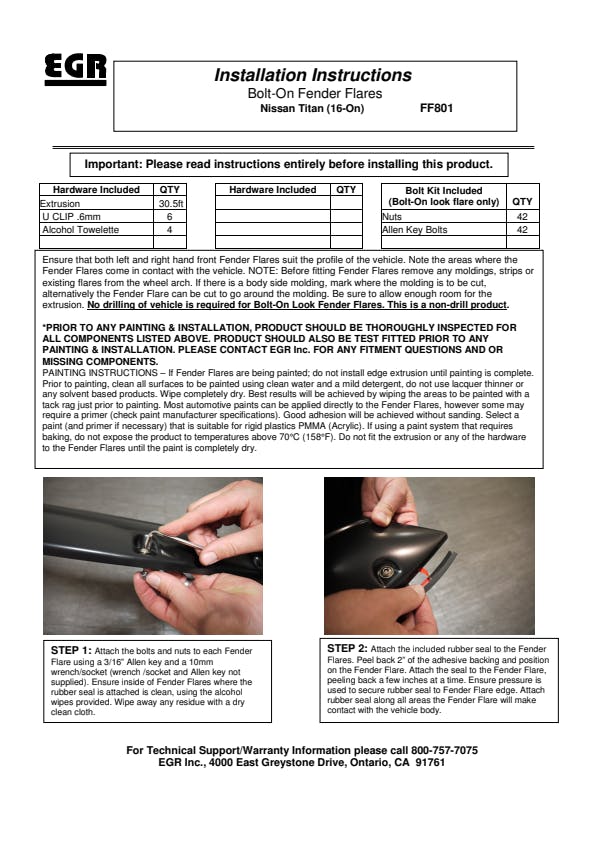 EGR

Installation Instructions
Bolt-On Fender Flares
Nissan Titan (16-On) FF801

Important: Please read instructions entirely before installing this product.

| Hardware Included | QTY |
|---|---|
| Extrusion | 30.5ft |
| U CLIP .6mm | 6 |
| Alcohol Towelette | 4 |
| | |

| Hardware Included | QTY |
|---|---|
| | |
| | |
| | |
| | |

| Bolt Kit Included (Bolt-On look flare only) | QTY |
|---|---|
| Nuts | 42 |
| Allen Key Bolts | 42 |
| | |

Ensure that both left and right hand front Fender Flares suit the profile of the vehicle. Note the areas where the Fender Flares come in contact with the vehicle. NOTE: Before fitting Fender Flares remove any moldings, strips or existing flares from the wheel arch. If there is a body side molding, mark where the molding is to be cut, alternatively the Fender Flare can be cut to go around the molding. Be sure to allow enough room for the extrusion. No drilling of vehicle is required for Bolt-On Look Fender Flares. This is a non-drill product.

*PRIOR TO ANY PAINTING & INSTALLATION, PRODUCT SHOULD BE THOROUGHLY INSPECTED FOR ALL COMPONENTS LISTED ABOVE. PRODUCT SHOULD ALSO BE TEST FITTED PRIOR TO ANY PAINTING & INSTALLATION. PLEASE CONTACT EGR Inc. FOR ANY FITMENT QUESTIONS AND OR MISSING COMPONENTS.
PAINTING INSTRUCTIONS – If Fender Flares are being painted; do not install edge extrusion until painting is complete. Prior to painting, clean all surfaces to be painted using clean water and a mild detergent, do not use lacquer thinner or any solvent based products. Wipe completely dry. Best results will be achieved by wiping the areas to be painted with a tack rag just prior to painting. Most automotive paints can be applied directly to the Fender Flares, however some may require a primer (check paint manufacturer specifications). Good adhesion will be achieved without sanding. Select a paint (and primer if necessary) that is suitable for rigid plastics PMMA (Acrylic). If using a paint system that requires baking, do not expose the product to temperatures above 70°C (158°F). Do not fit the extrusion or any of the hardware to the Fender Flares until the paint is completely dry.

STEP 1: Attach the bolts and nuts to each Fender Flare using a 3/16" Allen key and a 10mm wrench/socket (wrench /socket and Allen key not supplied). Ensure inside of Fender Flares where the rubber seal is attached is clean, using the alcohol wipes provided. Wipe away any residue with a dry clean cloth.

STEP 2: Attach the included rubber seal to the Fender Flares. Peel back 2" of the adhesive backing and position on the Fender Flare. Attach the seal to the Fender Flare, peeling back a few inches at a time. Ensure pressure is used to secure rubber seal to Fender Flare edge. Attach rubber seal along all areas the Fender Flare will make contact with the vehicle body.

For Technical Support/Warranty Information please call 800-757-7075
EGR Inc., 4000 East Greystone Drive, Ontario, CA 91761